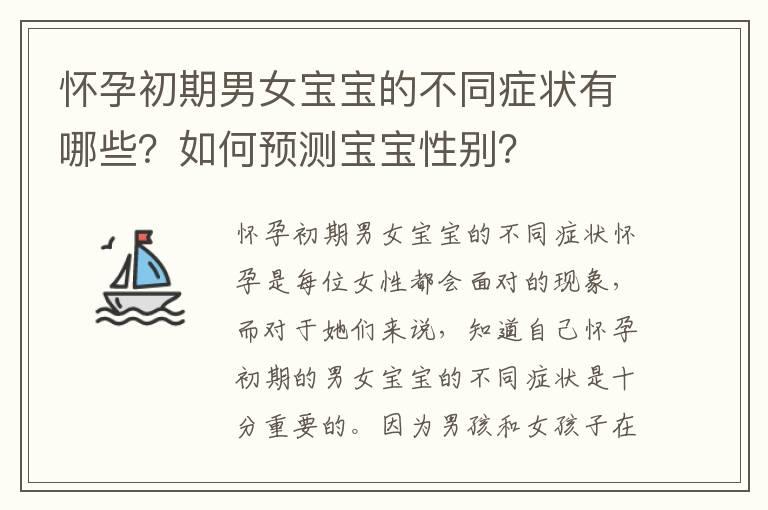 怀孕初期男女宝宝的不同症状有哪些？如何预测宝宝性别？

怀孕初期男女宝宝的不同症状怀孕是每位女性都会面对的现象，而对于她们来说，知道自己怀孕初期的男女宝宝的不同症状是十分重要的。因为男孩和女孩子在